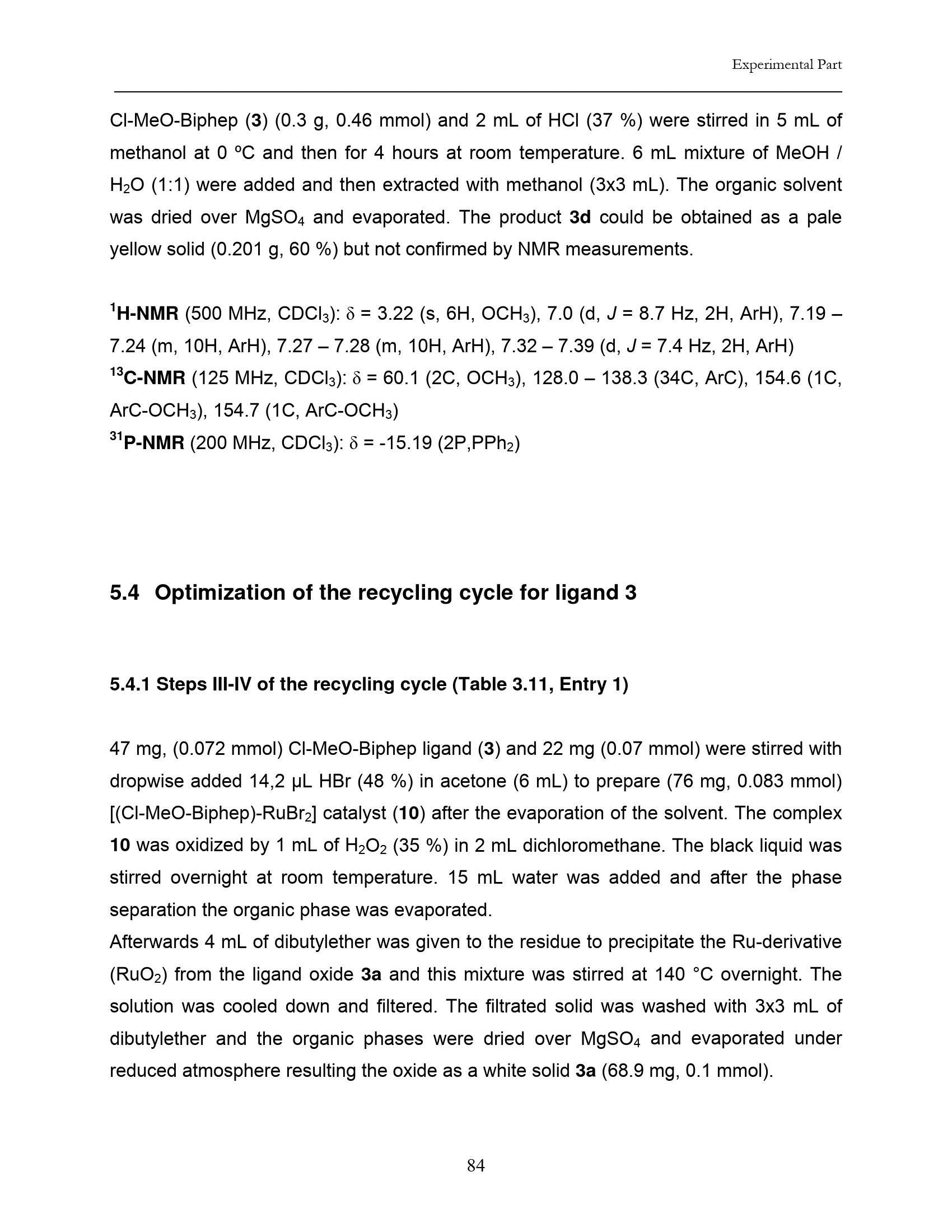 Experimental Part

Cl-MeO-Biphep (3) (0.3 g, 0.46 mmol) and 2 mL of HCl (37 %) were stirred in 5 mL of methanol at 0 ºC and then for 4 hours at room temperature. 6 mL mixture of MeOH / $H_2O$ (1:1) were added and then extracted with methanol (3x3 mL). The organic solvent was dried over $MgSO_4$ and evaporated. The product 3d could be obtained as a pale yellow solid (0.201 g, 60 %) but not confirmed by NMR measurements.

$^1$H-NMR (500 MHz, $CDCl_3$): $\delta$ = 3.22 (s, 6H, $OCH_3$), 7.0 (d, $J$ = 8.7 Hz, 2H, ArH), 7.19 – 7.24 (m, 10H, ArH), 7.27 – 7.28 (m, 10H, ArH), 7.32 – 7.39 (d, $J$ = 7.4 Hz, 2H, ArH)
$^{13}$C-NMR (125 MHz, $CDCl_3$): $\delta$ = 60.1 (2C, $OCH_3$), 128.0 – 138.3 (34C, ArC), 154.6 (1C, ArC-$OCH_3$), 154.7 (1C, ArC-$OCH_3$)
$^{31}$P-NMR (200 MHz, $CDCl_3$): $\delta$ = -15.19 (2P,$PPh_2$)

5.4 Optimization of the recycling cycle for ligand 3

5.4.1 Steps III-IV of the recycling cycle (Table 3.11, Entry 1)

47 mg, (0.072 mmol) Cl-MeO-Biphep ligand (3) and 22 mg (0.07 mmol) were stirred with dropwise added 14,2 µL HBr (48 %) in acetone (6 mL) to prepare (76 mg, 0.083 mmol) [(Cl-MeO-Biphep)-$RuBr_2$] catalyst (10) after the evaporation of the solvent. The complex 10 was oxidized by 1 mL of $H_2O_2$ (35 %) in 2 mL dichloromethane. The black liquid was stirred overnight at room temperature. 15 mL water was added and after the phase separation the organic phase was evaporated.
Afterwards 4 mL of dibutylether was given to the residue to precipitate the Ru-derivative ($RuO_2$) from the ligand oxide 3a and this mixture was stirred at 140 °C overnight. The solution was cooled down and filtered. The filtrated solid was washed with 3x3 mL of dibutylether and the organic phases were dried over $MgSO_4$ and evaporated under reduced atmosphere resulting the oxide as a white solid 3a (68.9 mg, 0.1 mmol).

84